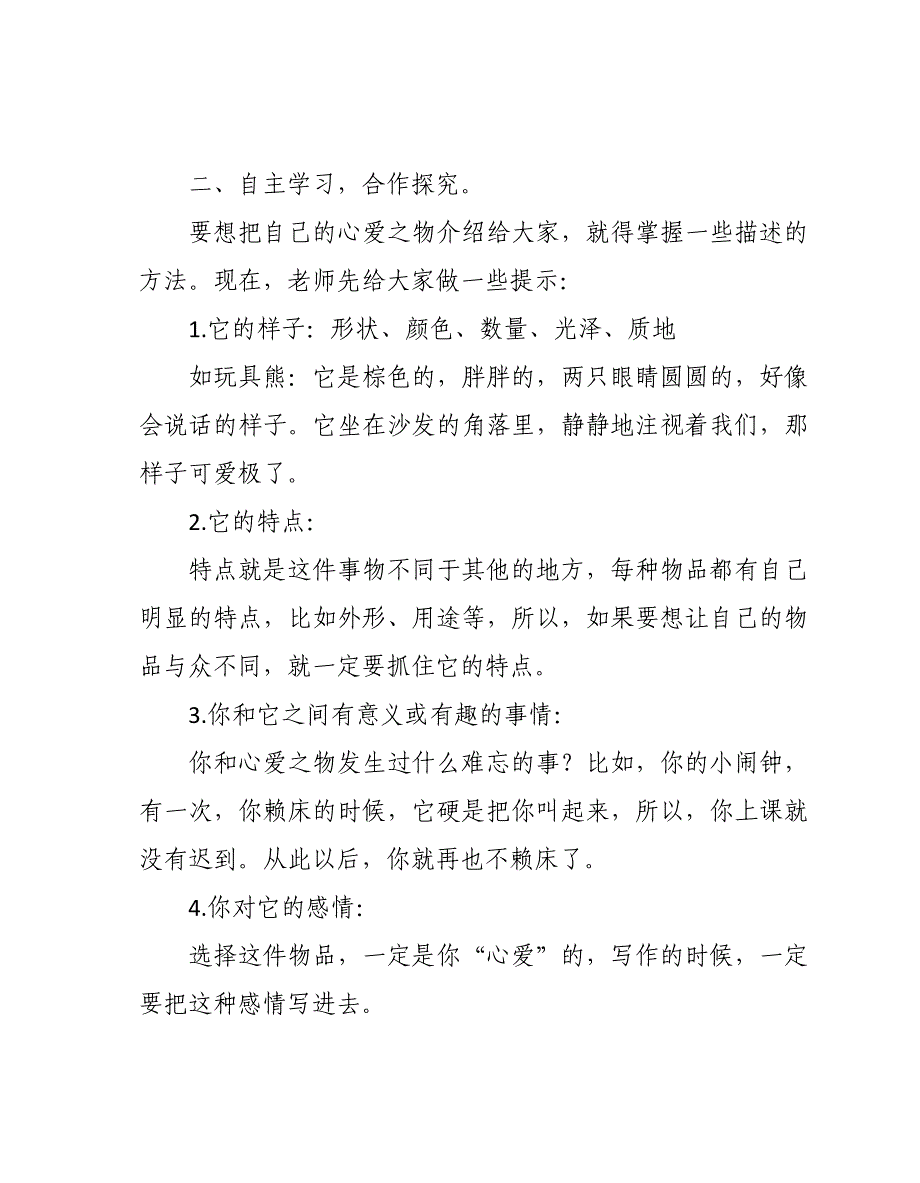 二、自主学习，合作探究。

要想把自己的心爱之物介绍给大家，就得掌握一些描述的方法。现在，老师先给大家做一些提示：

1.它的样子：形状、颜色、数量、光泽、质地

如玩具熊：它是棕色的，胖胖的，两只眼睛圆圆的，好像会说话的样子。它坐在沙发的角落里，静静地注视着我们，那样子可爱极了。

2.它的特点：

特点就是这件事物不同于其他的地方，每种物品都有自己明显的特点，比如外形、用途等，所以，如果要想让自己的物品与众不同，就一定要抓住它的特点。

3.你和它之间有意义或有趣的事情：

你和心爱之物发生过什么难忘的事？比如，你的小闹钟，有一次，你赖床的时候，它硬是把你叫起来，所以，你上课就没有迟到。从此以后，你就再也不赖床了。

4.你对它的感情：

选择这件物品，一定是你“心爱”的，写作的时候，一定要把这种感情写进去。